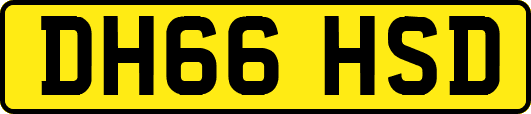 DH66 HSD